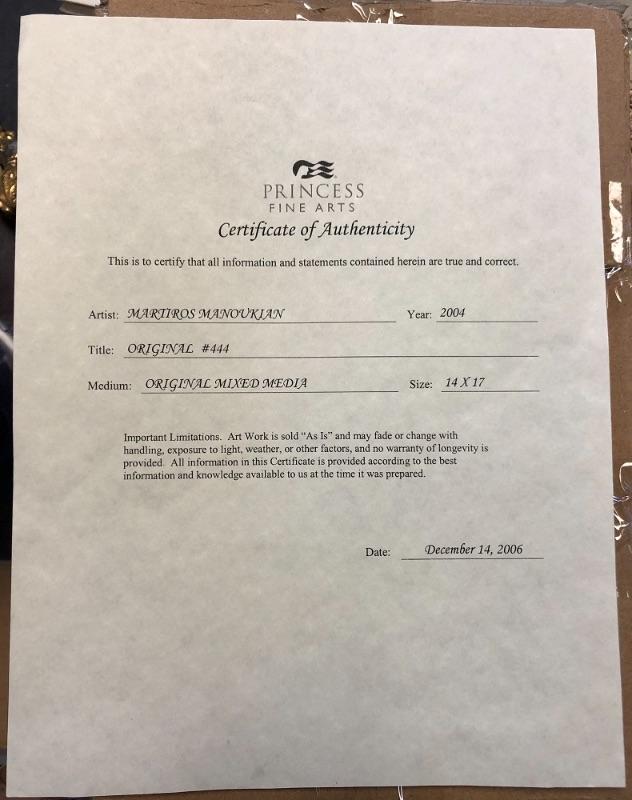 PRINCESS
FINE ARTS
Certificate of Authenticity

This is to certify that all information and statements contained herein are true and correct.

Artist: MARTIROS MANOUKIAN Year: 2004

Title: ORIGINAL #444

Medium: ORIGINAL MIXED MEDIA Size: 14 X 17

Important Limitations. Art Work is sold "As Is" and may fade or change with handling, exposure to light, weather, or other factors, and no warranty of longevity is provided. All information in this Certificate is provided according to the best information and knowledge available to us at the time it was prepared.

Date: December 14, 2006